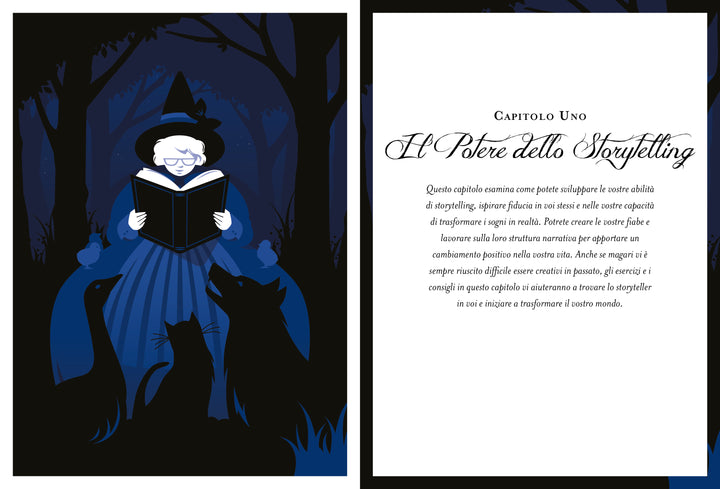 Capitolo Uno

Il Potere dello Storytelling

Questo capitolo esamina come potete sviluppare le vostre abilità di storytelling, ispirare fiducia in voi stessi e nelle vostre capacità di trasformare i sogni in realtà. Potrete creare le vostre fiabe e lavorare sulla loro struttura narrativa per apportare un cambiamento positivo nella vostra vita. Anche se magari vi è sempre riuscito difficile essere creativi in passato, gli esercizi e i consigli in questo capitolo vi aiuteranno a trovare lo storyteller in voi e iniziare a trasformare il vostro mondo.